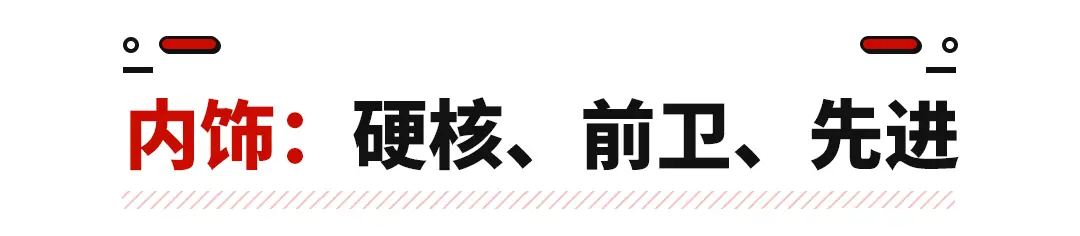 内饰：硬核、前卫、先进